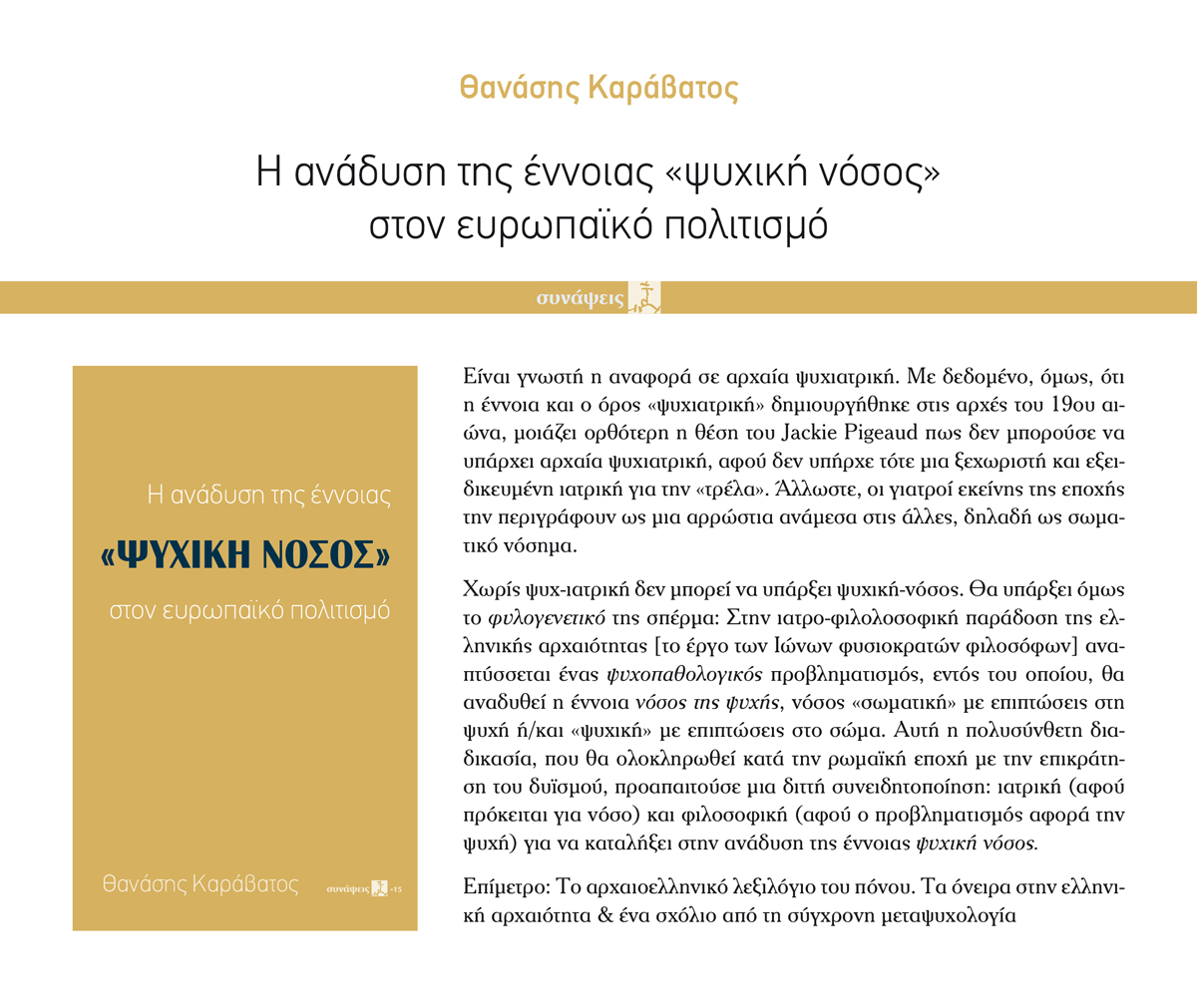 Θανάσης Καράβατος

Η ανάδυση της έννοιας «ψυχική νόσος» στον ευρωπαϊκό πολιτισμό

συνάψεις

Η ανάδυση της έννοιας

«ΨΥΧΙΚΗ ΝΟΣΟΣ»

στον ευρωπαϊκό πολιτισμό

Θανάσης Καράβατος

συνάψεις -13

Είναι γνωστή η αναφορά σε αρχαία ψυχιατρική. Με δεδομένο, όμως, ότι η έννοια και ο όρος «ψυχιατρική» δημιουργήθηκε στις αρχές του 19ου αιώνα, μοιάζει ορθότερη η θέση του Jackie Pigeaud πως δεν μπορούσε να υπάρχει αρχαία ψυχιατρική, αφού δεν υπήρχε τότε μια ξεχωριστή και εξειδικευμένη ιατρική για την «τρέλα». Άλλωστε, οι γιατροί εκείνης της εποχής την περιγράφουν ως μια αρρώστια ανάμεσα στις άλλες, δηλαδή ως σωματικό νόσημα.

Χωρίς ψυχ-ιατρική δεν μπορεί να υπάρξει ψυχική-νόσος. Θα υπάρξει όμως το φυλογενετικό της σπέρμα: Στην ιατρο-φιλολοσοφική παράδοση της ελληνικής αρχαιότητας [το έργο των Ιώνων φυσιοκρατών φιλοσόφων] αναπτύσσεται ένας ψυχοπαθολογικός προβληματισμός, εντός του οποίου, θα αναδυθεί η έννοια νόσος της ψυχής, νόσος «σωματική» με επιπτώσεις στη ψυχή ή/και «ψυχική» με επιπτώσεις στο σώμα. Αυτή η πολυσύνθετη διαδικασία, που θα ολοκληρωθεί κατά την ρωμαϊκή εποχή με την επικράτηση του δυϊσμού, προαπαιτούσε μια διττή συνειδητοποίηση: ιατρική (αφού πρόκειται για νόσο) και φιλοσοφική (αφού ο προβληματισμός αφορά την ψυχή) για να καταλήξει στην ανάδυση της έννοιας ψυχική νόσος.

Επίμετρο: Το αρχαιοελληνικό λεξιλόγιο του πόνου. Τα όνειρα στην ελληνική αρχαιότητα & ένα σχόλιο από τη σύγχρονη μεταψυχολογία